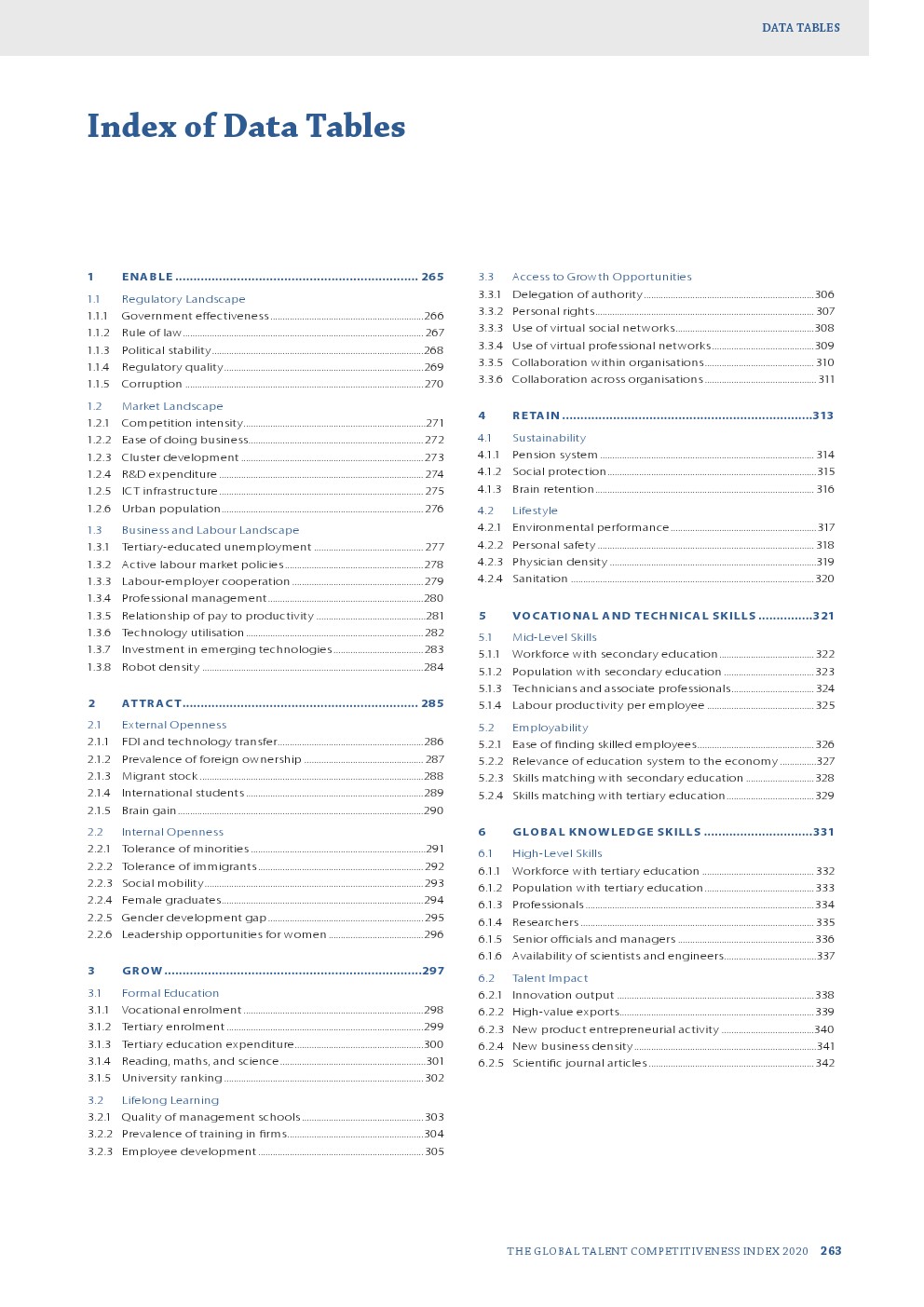 DATA TABLES

Index of Data Tables

1 ENABLE 265

1.1 Regulatory Landscape
1.1.1 Government effectiveness 266
1.1.2 Rule of law 267
1.1.3 Political stability 268
1.1.4 Regulatory quality 269
1.1.5 Corruption 270

1.2 Market Landscape
1.2.1 Competition intensity 271
1.2.2 Ease of doing business 272
1.2.3 Cluster development 273
1.2.4 R&D expenditure 274
1.2.5 ICT infrastructure 275
1.2.6 Urban population 276

1.3 Business and Labour Landscape
1.3.1 Tertiary-educated unemployment 277
1.3.2 Active labour market policies 278
1.3.3 Labour-employer cooperation 279
1.3.4 Professional management 280
1.3.5 Relationship of pay to productivity 281
1.3.6 Technology utilisation 282
1.3.7 Investment in emerging technologies 283
1.3.8 Robot density 284

2 ATTRACT 285

2.1 External Openness
2.1.1 FDI and technology transfer 286
2.1.2 Prevalence of foreign ownership 287
2.1.3 Migrant stock 288
2.1.4 International students 289
2.1.5 Brain gain 290

2.2 Internal Openness
2.2.1 Tolerance of minorities 291
2.2.2 Tolerance of immigrants 292
2.2.3 Social mobility 293
2.2.4 Female graduates 294
2.2.5 Gender development gap 295
2.2.6 Leadership opportunities for women 296

3 GROW 297

3.1 Formal Education
3.1.1 Vocational enrolment 298
3.1.2 Tertiary enrolment 299
3.1.3 Tertiary education expenditure 300
3.1.4 Reading, maths, and science 301
3.1.5 University ranking 302

3.2 Lifelong Learning
3.2.1 Quality of management schools 303
3.2.2 Prevalence of training in firms 304
3.2.3 Employee development 305

3.3 Access to Growth Opportunities
3.3.1 Delegation of authority 306
3.3.2 Personal rights 307
3.3.3 Use of virtual social networks 308
3.3.4 Use of virtual professional networks 309
3.3.5 Collaboration within organisations 310
3.3.6 Collaboration across organisations 311

4 RETAIN 313

4.1 Sustainability
4.1.1 Pension system 314
4.1.2 Social protection 315
4.1.3 Brain retention 316

4.2 Lifestyle
4.2.1 Environmental performance 317
4.2.2 Personal safety 318
4.2.3 Physician density 319
4.2.4 Sanitation 320

5 VOCATIONAL AND TECHNICAL SKILLS 321

5.1 Mid-Level Skills
5.1.1 Workforce with secondary education 322
5.1.2 Population with secondary education 323
5.1.3 Technicians and associate professionals 324
5.1.4 Labour productivity per employee 325

5.2 Employability
5.2.1 Ease of finding skilled employees 326
5.2.2 Relevance of education system to the economy 327
5.2.3 Skills matching with secondary education 328
5.2.4 Skills matching with tertiary education 329

6 GLOBAL KNOWLEDGE SKILLS 331

6.1 High-Level Skills
6.1.1 Workforce with tertiary education 332
6.1.2 Population with tertiary education 333
6.1.3 Professionals 334
6.1.4 Researchers 335
6.1.5 Senior officials and managers 336
6.1.6 Availability of scientists and engineers 337

6.2 Talent Impact
6.2.1 Innovation output 338
6.2.2 High-value exports 339
6.2.3 New product entrepreneurial activity 340
6.2.4 New business density 341
6.2.5 Scientific journal articles 342

THE GLOBAL TALENT COMPETITIVENESS INDEX 2020 263